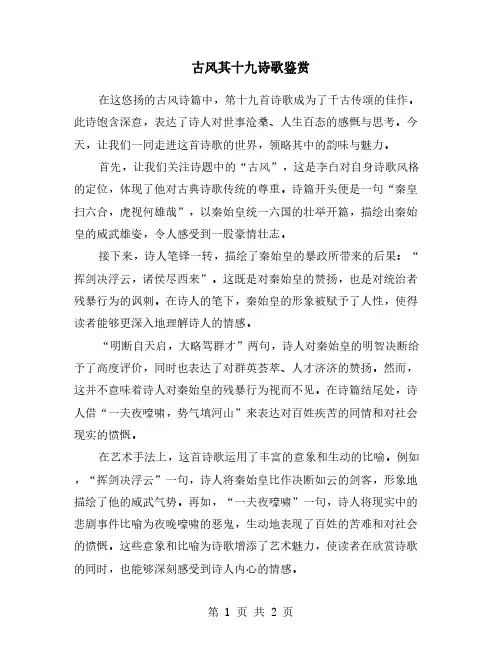 古风其十九诗歌鉴赏

在这悠扬的古风诗篇中，第十九首诗歌成为了千古传颂的佳作。此诗饱含深意，表达了诗人对世事沧桑、人生百态的感慨与思考。今天，让我们一同走进这首诗歌的世界，领略其中的韵味与魅力。

首先，让我们关注诗题中的“古风”，这是李白对自身诗歌风格的定位，体现了他对古典诗歌传统的尊重。诗篇开头便是一句“秦皇扫六合，虎视何雄哉”，以秦始皇统一六国的壮举开篇，描绘出秦始皇的威武雄姿，令人感受到一股豪情壮志。

接下来，诗人笔锋一转，描绘了秦始皇的暴政所带来的后果：“挥剑决浮云，诸侯尽西来”。这既是对秦始皇的赞扬，也是对统治者残暴行为的讽刺。在诗人的笔下，秦始皇的形象被赋予了人性，使得读者能够更深入地理解诗人的情感。

“明断自天启，大略驾群才”两句，诗人对秦始皇的明智决断给予了高度评价，同时也表达了对群英荟萃、人才济济的赞扬。然而，这并不意味着诗人对秦始皇的残暴行为视而不见。在诗篇结尾处，诗人借“一夫夜嚎啸，势气填河山”来表达对百姓疾苦的同情和对社会现实的愤慨。

在艺术手法上，这首诗歌运用了丰富的意象和生动的比喻。例如，“挥剑决浮云”一句，诗人将秦始皇比作决断如云的剑客，形象地描绘了他的威武气势。再如，“一夫夜嚎啸”一句，诗人将现实中的悲剧事件比喻为夜晚嚎啸的恶鬼，生动地表现了百姓的苦难和对社会的愤慨。这些意象和比喻为诗歌增添了艺术魅力，使读者在欣赏诗歌的同时，也能够深刻感受到诗人内心的情感。

第 1 页 共 2 页